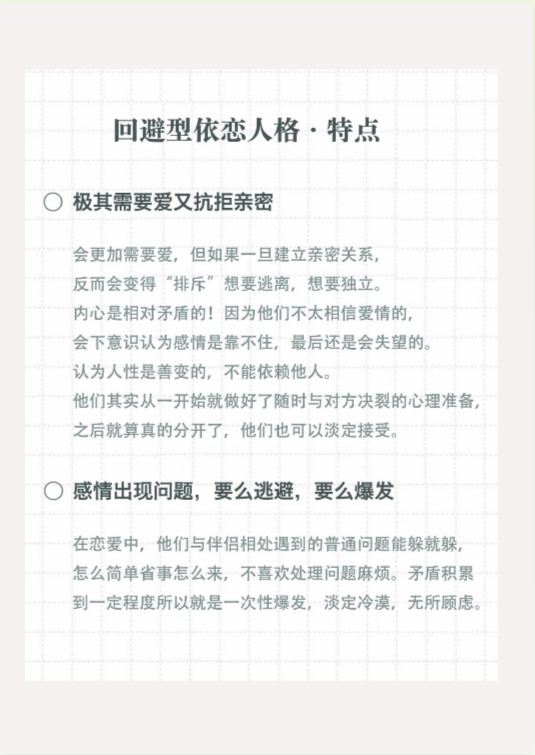 回避型依恋人格 · 特点

○ 极其需要爱又抗拒亲密

会更加需要爱，但如果一旦建立亲密关系，
反而会变得“排斥”想要逃离，想要独立。
内心是相对矛盾的！因为他们不太相信爱情的，
会下意识认为感情是靠不住，最后还是会失望的。
认为人性是善变的，不能依赖他人。
他们其实从一开始就做好了随时与对方决裂的心理准备，
之后就算真的分开了，他们也可以淡定接受。

○ 感情出现问题，要么逃避，要么爆发

在恋爱中，他们与伴侣相处遇到的普通问题能躲就躲，
怎么简单省事怎么来，不喜欢处理问题麻烦。矛盾积累
到一定程度所以就是一次性爆发，淡定冷漠，无所顾虑。